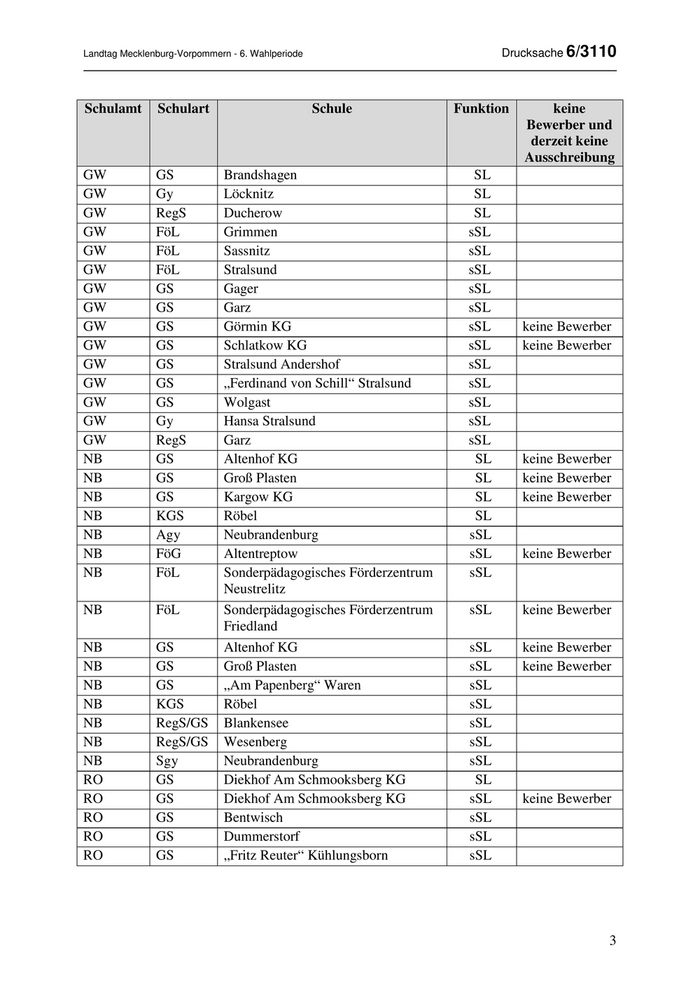 Landtag Mecklenburg-Vorpommern - 6. Wahlperiode

Drucksache 6/3110

| Schulamt | Schulart | Schule | Funktion | keine Bewerber und derzeit keine Ausschreibung |
|---|---|---|---|---|
| GW | GS | Brandshagen | SL | |
| GW | Gy | Löcknitz | SL | |
| GW | RegS | Ducherow | SL | |
| GW | FöL | Grimmen | sSL | |
| GW | FöL | Sassnitz | sSL | |
| GW | FöL | Stralsund | sSL | |
| GW | GS | Gager | sSL | |
| GW | GS | Garz | sSL | |
| GW | GS | Görmin KG | sSL | keine Bewerber |
| GW | GS | Schlatkow KG | sSL | keine Bewerber |
| GW | GS | Stralsund Andershof | sSL | |
| GW | GS | „Ferdinand von Schill“ Stralsund | sSL | |
| GW | GS | Wolgast | sSL | |
| GW | Gy | Hansa Stralsund | sSL | |
| GW | RegS | Garz | sSL | |
| NB | GS | Altenhof KG | SL | keine Bewerber |
| NB | GS | Groß Plasten | SL | keine Bewerber |
| NB | GS | Kargow KG | SL | keine Bewerber |
| NB | KGS | Röbel | SL | |
| NB | Agy | Neubrandenburg | sSL | |
| NB | FöG | Altentreptow | sSL | keine Bewerber |
| NB | FöL | Sonderpädagogisches Förderzentrum Neustrelitz | sSL | |
| NB | FöL | Sonderpädagogisches Förderzentrum Friedland | sSL | keine Bewerber |
| NB | GS | Altenhof KG | sSL | keine Bewerber |
| NB | GS | Groß Plasten | sSL | keine Bewerber |
| NB | GS | „Am Papenberg“ Waren | sSL | |
| NB | KGS | Röbel | sSL | |
| NB | RegS/GS | Blankensee | sSL | |
| NB | RegS/GS | Wesenberg | sSL | |
| NB | Sgy | Neubrandenburg | sSL | |
| RO | GS | Diekhof Am Schmooksberg KG | SL | |
| RO | GS | Diekhof Am Schmooksberg KG | sSL | keine Bewerber |
| RO | GS | Bentwisch | sSL | |
| RO | GS | Dummerstorf | sSL | |
| RO | GS | „Fritz Reuter“ Kühlungsborn | sSL | |

3